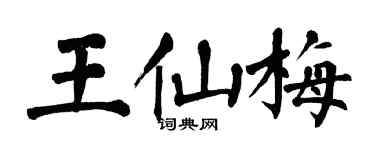 王仙梅

词典网